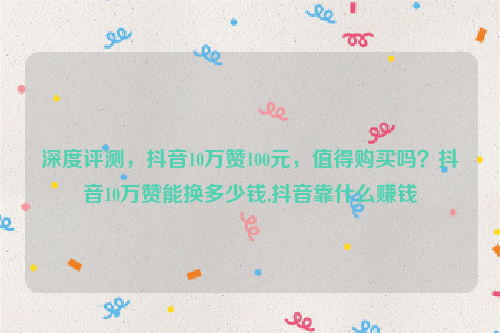 深度评测，抖音10万赞100元，值得购买吗？抖音10万赞能换多少钱,抖音靠什么赚钱